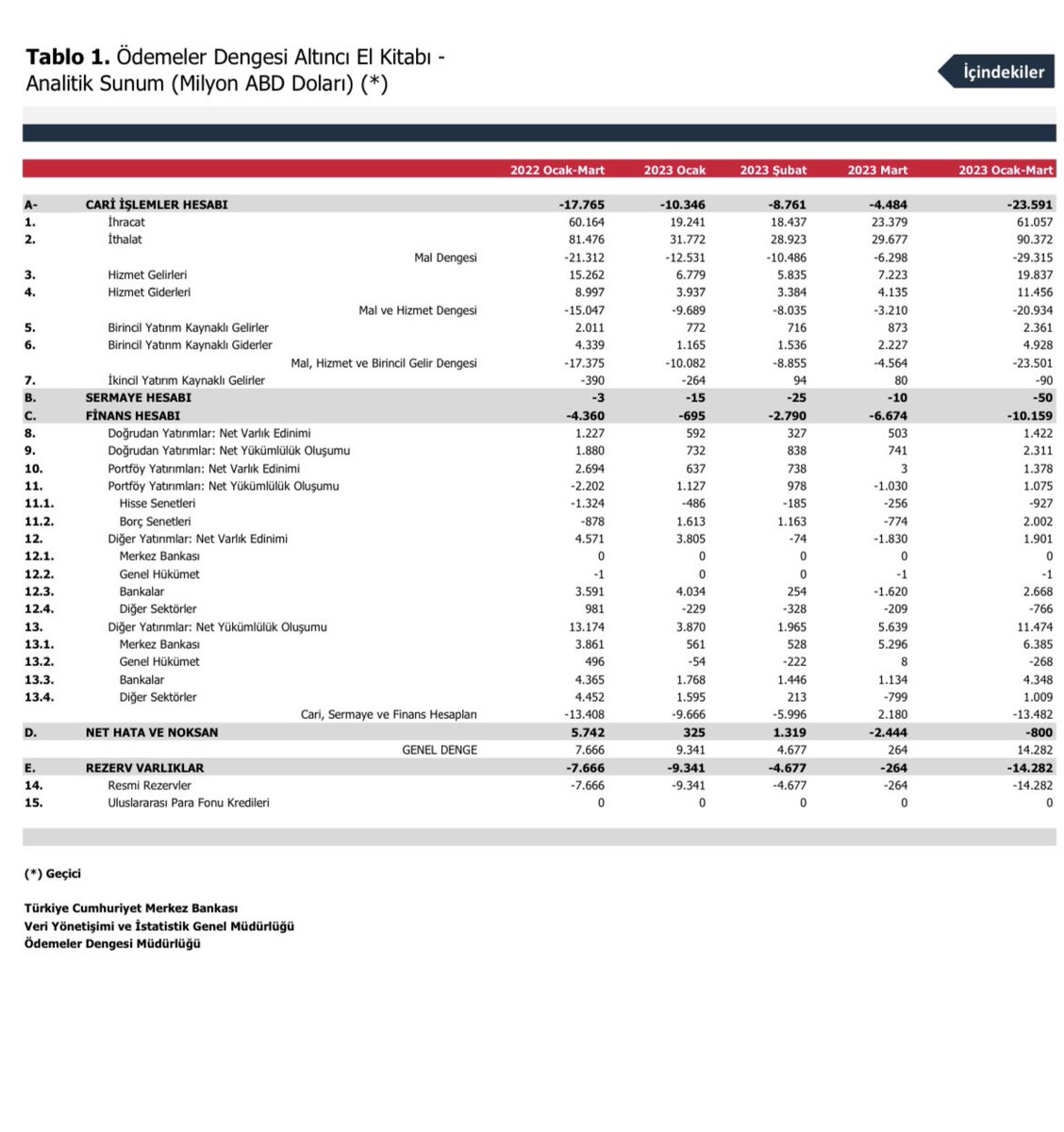 **Tablo 1.** Ödemeler Dengesi Altıncı El Kitabı - Analitik Sunum (Milyon ABD Doları) (*)

İçindekiler

| | | 2022 Ocak-Mart | 2023 Ocak | 2023 Şubat | 2023 Mart | 2023 Ocak-Mart |
|---|---|---|---|---|---|---|
| A- | CARİ İŞLEMLER HESABI | -17.765 | -10.346 | -8.761 | -4.484 | -23.591 |
| 1. | İhracat | 60.164 | 19.241 | 18.437 | 23.379 | 61.057 |
| 2. | İthalat | 81.476 | 31.772 | 28.923 | 29.677 | 90.372 |
| | Mal Dengesi | -21.312 | -12.531 | -10.486 | -6.298 | -29.315 |
| 3. | Hizmet Gelirleri | 15.262 | 6.779 | 5.835 | 7.223 | 19.837 |
| 4. | Hizmet Giderleri | 8.997 | 3.937 | 3.384 | 4.135 | 11.456 |
| | Mal ve Hizmet Dengesi | -15.047 | -9.689 | -8.035 | -3.210 | -20.934 |
| 5. | Birincil Yatırım Kaynaklı Gelirler | 2.011 | 772 | 716 | 873 | 2.361 |
| 6. | Birincil Yatırım Kaynaklı Giderler | 4.339 | 1.165 | 1.536 | 2.227 | 4.928 |
| | Mal, Hizmet ve Birincil Gelir Dengesi | -17.375 | -10.082 | -8.855 | -4.564 | -23.501 |
| 7. | İkincil Yatırım Kaynaklı Gelirler | -390 | -264 | 94 | 80 | -90 |
| B. | SERMAYE HESABI | -3 | -15 | -25 | -10 | -50 |
| C. | FİNANS HESABI | -4.360 | -695 | -2.790 | -6.674 | -10.159 |
| 8. | Doğrudan Yatırımlar: Net Varlık Edinimi | 1.227 | 592 | 327 | 503 | 1.422 |
| 9. | Doğrudan Yatırımlar: Net Yükümlülük Oluşumu | 1.880 | 732 | 838 | 741 | 2.311 |
| 10. | Portföy Yatırımları: Net Varlık Edinimi | 2.694 | 637 | 738 | 3 | 1.378 |
| 11. | Portföy Yatırımları: Net Yükümlülük Oluşumu | -2.202 | 1.127 | 978 | -1.030 | 1.075 |
| 11.1. | Hisse Senetleri | -1.324 | -486 | -185 | -256 | -927 |
| 11.2. | Borç Senetleri | -878 | 1.613 | 1.163 | -774 | 2.002 |
| 12. | Diğer Yatırımlar: Net Varlık Edinimi | 4.571 | 3.805 | -74 | -1.830 | 1.901 |
| 12.1. | Merkez Bankası | 0 | 0 | 0 | 0 | 0 |
| 12.2. | Genel Hükümet | -1 | 0 | 0 | -1 | -1 |
| 12.3. | Bankalar | 3.591 | 4.034 | 254 | -1.620 | 2.668 |
| 12.4. | Diğer Sektörler | 981 | -229 | -328 | -209 | -766 |
| 13. | Diğer Yatırımlar: Net Yükümlülük Oluşumu | 13.174 | 3.870 | 1.965 | 5.639 | 11.474 |
| 13.1. | Merkez Bankası | 3.861 | 561 | 528 | 5.296 | 6.385 |
| 13.2. | Genel Hükümet | 496 | -54 | -222 | 8 | -268 |
| 13.3. | Bankalar | 4.365 | 1.768 | 1.446 | 1.134 | 4.348 |
| 13.4. | Diğer Sektörler | 4.452 | 1.595 | 213 | -799 | 1.009 |
| | Cari, Sermaye ve Finans Hesapları | -13.408 | -9.666 | -5.996 | 2.180 | -13.482 |
| D. | NET HATA VE NOKSAN | 5.742 | 325 | 1.319 | -2.444 | -800 |
| | GENEL DENGE | 7.666 | 9.341 | 4.677 | 264 | 14.282 |
| E. | REZERV VARLIKLAR | -7.666 | -9.341 | -4.677 | -264 | -14.282 |
| 14. | Resmi Rezervler | -7.666 | -9.341 | -4.677 | -264 | -14.282 |
| 15. | Uluslararası Para Fonu Kredileri | 0 | 0 | 0 | 0 | 0 |

(*) Geçici

Türkiye Cumhuriyet Merkez Bankası
Veri Yönetişimi ve İstatistik Genel Müdürlüğü
Ödemeler Dengesi Müdürlüğü